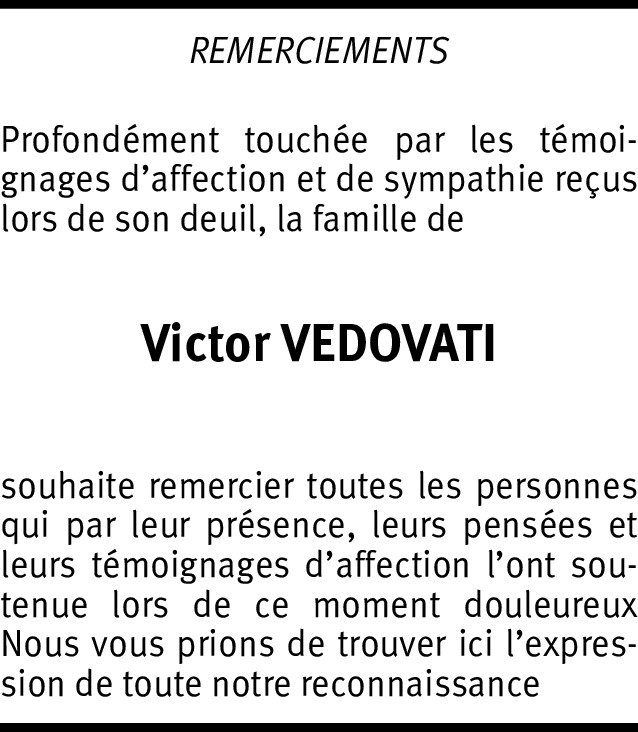 REMERCIEMENTS

Profondément touchée par les témoignages d’affection et de sympathie reçus lors de son deuil, la famille de

Victor VEDOVATI

souhaite remercier toutes les personnes qui par leur présence, leurs pensées et leurs témoignages d’affection l’ont soutenue lors de ce moment douleureux Nous vous prions de trouver ici l’expression de toute notre reconnaissance